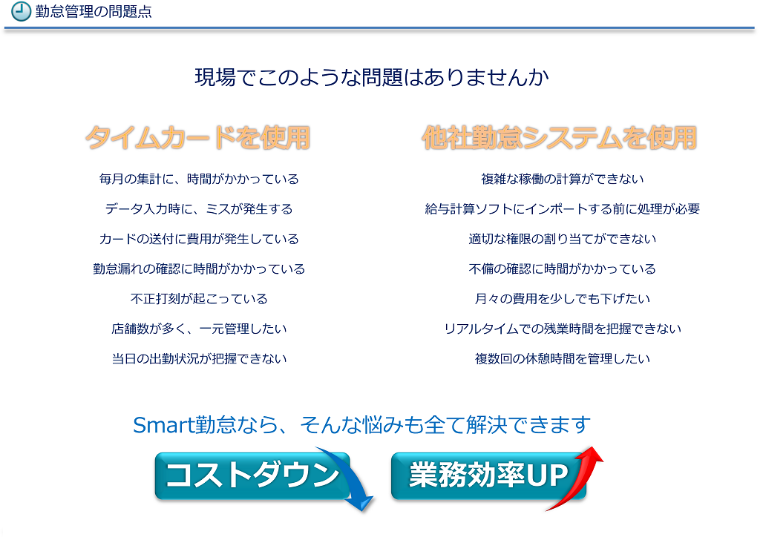 勤怠管理の問題点

現場でこのような問題はありませんか

タイムカードを使用

毎月の集計に、時間がかかっている

データ入力時に、ミスが発生する

カードの送付に費用が発生している

勤怠漏れの確認に時間がかかっている

不正打刻が起こっている

店舗数が多く、一元管理したい

当日の出勤状況が把握できない

他社勤怠システムを使用

複雑な稼働の計算ができない

給与計算ソフトにインポートする前に処理が必要

適切な権限の割り当てができない

不備の確認に時間がかかっている

月々の費用を少しでも下げたい

リアルタイムでの残業時間を把握できない

複数回の休憩時間を管理したい

Smart勤怠なら、そんな悩みも全て解決できます

コストダウン

業務効率UP